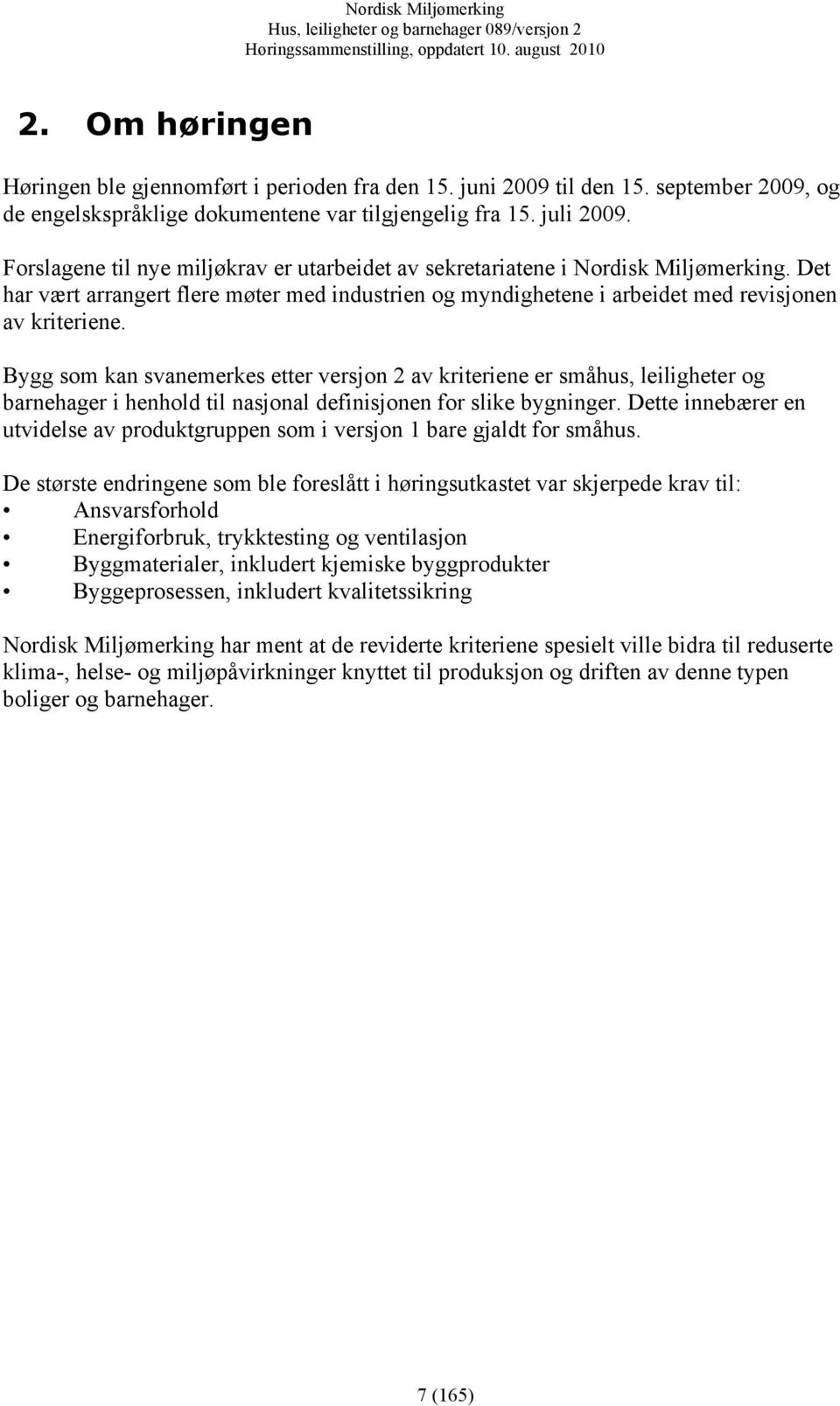 Nordisk Miljømerking
Hus, leiligheter og barnehager 089/versjon 2
Høringssammenstilling, oppdatert 10. august 2010

2. Om høringen

Høringen ble gjennomført i perioden fra den 15. juni 2009 til den 15. september 2009, og de engelskspråklige dokumentene var tilgjengelig fra 15. juli 2009.

Forslagene til nye miljøkrav er utarbeidet av sekretariatene i Nordisk Miljømerking. Det har vært arrangert flere møter med industrien og myndighetene i arbeidet med revisjonen av kriteriene.

Bygg som kan svanemerkes etter versjon 2 av kriteriene er småhus, leiligheter og barnehager i henhold til nasjonal definisjonen for slike bygninger. Dette innebærer en utvidelse av produktgruppen som i versjon 1 bare gjaldt for småhus.

De største endringene som ble foreslått i høringsutkastet var skjerpede krav til:
• Ansvarsforhold
• Energiforbruk, trykktesting og ventilasjon
• Byggmaterialer, inkludert kjemiske byggprodukter
• Byggeprosessen, inkludert kvalitetssikring

Nordisk Miljømerking har ment at de reviderte kriteriene spesielt ville bidra til reduserte klima-, helse- og miljøpåvirkninger knyttet til produksjon og driften av denne typen boliger og barnehager.

7 (165)